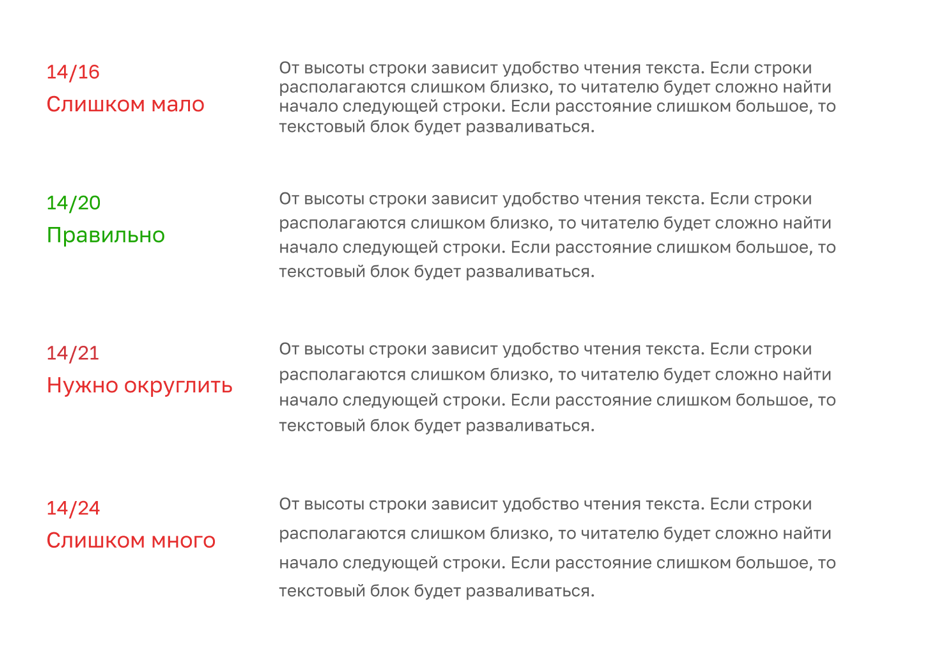 14/16
Слишком мало

От высоты строки зависит удобство чтения текста. Если строки располагаются слишком близко, то читателю будет сложно найти начало следующей строки. Если расстояние слишком большое, то текстовый блок будет разваливаться.

14/20
Правильно

От высоты строки зависит удобство чтения текста. Если строки располагаются слишком близко, то читателю будет сложно найти начало следующей строки. Если расстояние слишком большое, то текстовый блок будет разваливаться.

14/21
Нужно округлить

От высоты строки зависит удобство чтения текста. Если строки располагаются слишком близко, то читателю будет сложно найти начало следующей строки. Если расстояние слишком большое, то текстовый блок будет разваливаться.

14/24
Слишком много

От высоты строки зависит удобство чтения текста. Если строки располагаются слишком близко, то читателю будет сложно найти начало следующей строки. Если расстояние слишком большое, то текстовый блок будет разваливаться.